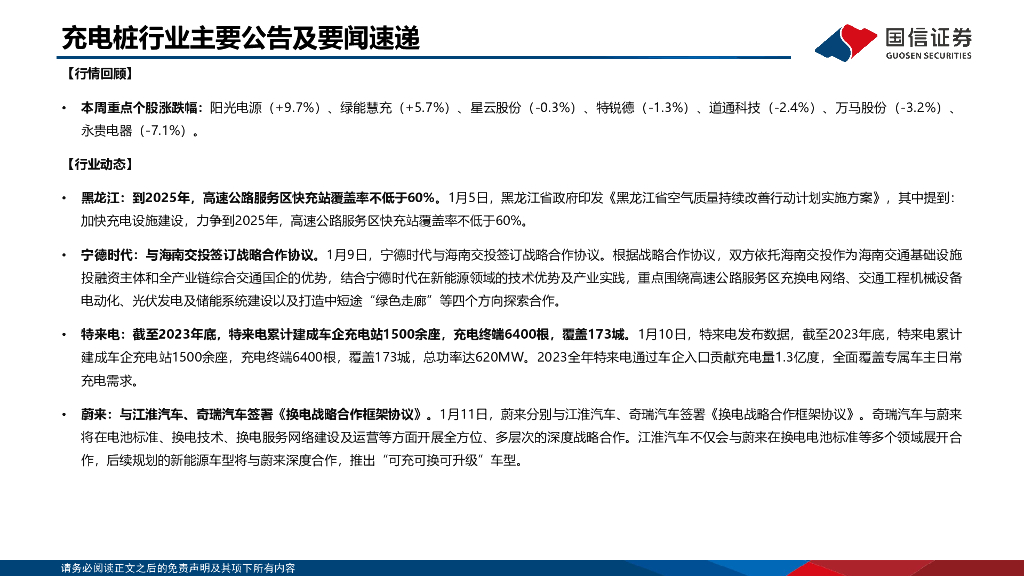 充电桩行业主要公告及要闻速递

国信证券
GUOSEN SECURITIES

【行情回顾】

• 本周重点个股涨跌幅：阳光电源（+9.7%）、绿能慧充（+5.7%）、星云股份（-0.3%）、特锐德（-1.3%）、道通科技（-2.4%）、万马股份（-3.2%）、永贵电器（-7.1%）。

【行业动态】

• 黑龙江：到2025年，高速公路服务区快充站覆盖率不低于60%。1月5日，黑龙江省政府印发《黑龙江省空气质量持续改善行动计划实施方案》，其中提到：加快充电设施建设，力争到2025年，高速公路服务区快充站覆盖率不低于60%。

• 宁德时代：与海南交投签订战略合作协议。1月9日，宁德时代与海南交投签订战略合作协议。根据战略合作协议，双方依托海南交投作为海南交通基础设施投融资主体和全产业链综合交通国企的优势，结合宁德时代在新能源领域的技术优势及产业实践，重点围绕高速公路服务区充换电网络、交通工程机械设备电动化、光伏发电及储能系统建设以及打造中短途“绿色走廊”等四个方向探索合作。

• 特来电：截至2023年底，特来电累计建成车企充电站1500余座，充电终端6400根，覆盖173城。1月10日，特来电发布数据，截至2023年底，特来电累计建成车企充电站1500余座，充电终端6400根，覆盖173城，总功率达620MW。2023全年特来电通过车企入口贡献充电量1.3亿度，全面覆盖专属车主日常充电需求。

• 蔚来：与江淮汽车、奇瑞汽车签署《换电战略合作框架协议》。1月11日，蔚来分别与江淮汽车、奇瑞汽车签署《换电战略合作框架协议》。奇瑞汽车与蔚来将在电池标准、换电技术、换电服务网络建设及运营等方面开展全方位、多层次的深度战略合作。江淮汽车不仅会与蔚来在换电电池标准等多个领域展开合作，后续规划的新能源车型将与蔚来深度合作，推出“可充可换可升级”车型。

请务必阅读正文之后的免责声明及其项下所有内容